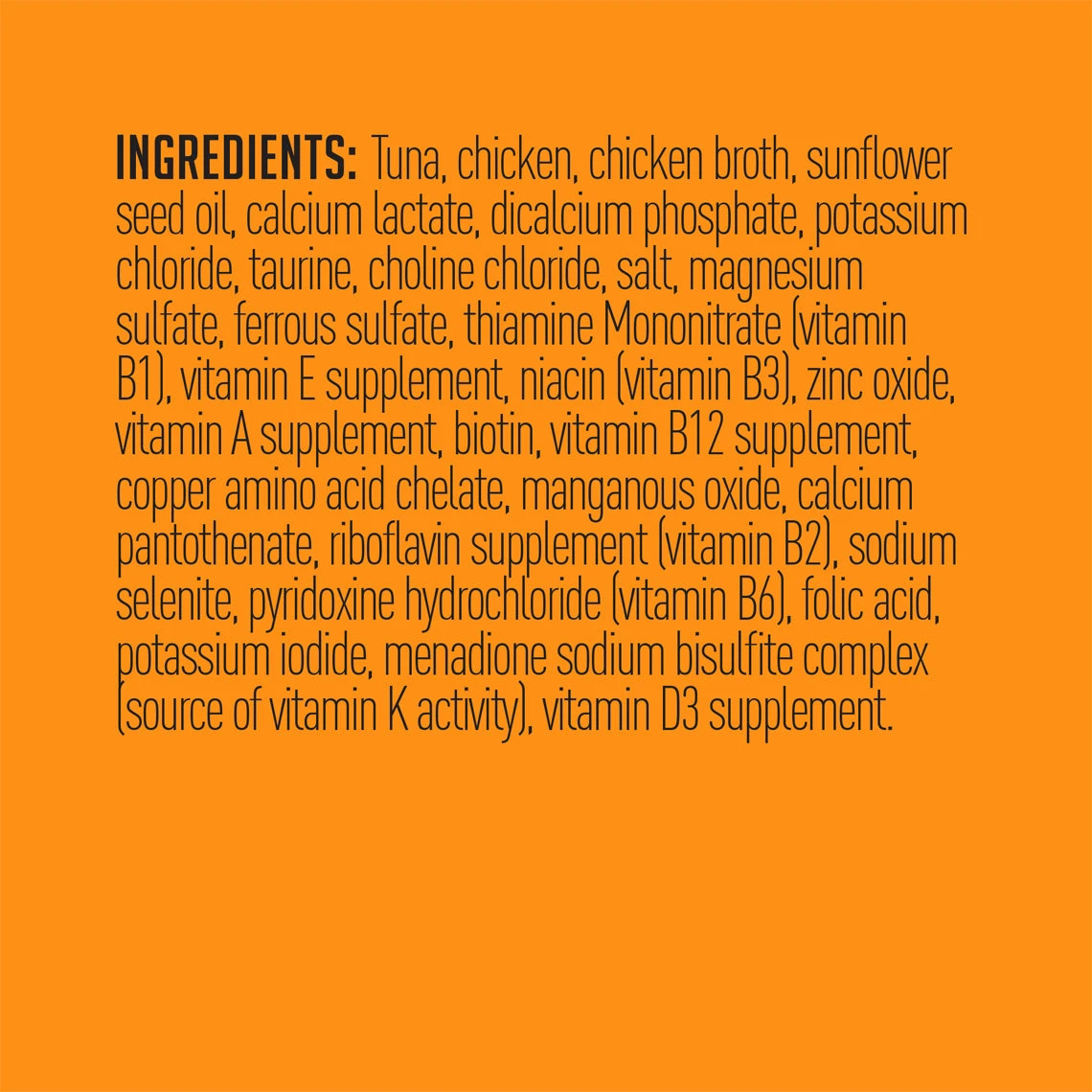 INGREDIENTS: Tuna, chicken, chicken broth, sunflower seed oil, calcium lactate, dicalcium phosphate, potassium chloride, taurine, choline chloride, salt, magnesium sulfate, ferrous sulfate, thiamine Mononitrate (vitamin B1), vitamin E supplement, niacin (vitamin B3), zinc oxide, vitamin A supplement, biotin, vitamin B12 supplement, copper amino acid chelate, manganous oxide, calcium pantothenate, riboflavin supplement (vitamin B2), sodium selenite, pyridoxine hydrochloride (vitamin B6), folic acid, potassium iodide, menadione sodium bisulfite complex (source of vitamin K activity), vitamin D3 supplement.